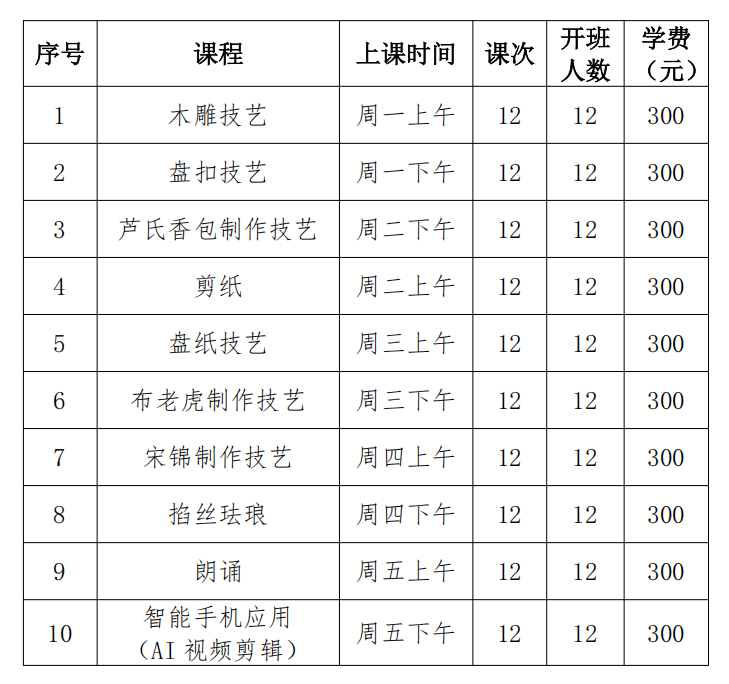 | 序号 | 课程 | 上课时间 | 课次 | 开班人数 | 学费（元） |
|---|---|---|---|---|---|
| 1 | 木雕技艺 | 周一上午 | 12 | 12 | 300 |
| 2 | 盘扣技艺 | 周一下午 | 12 | 12 | 300 |
| 3 | 芦氏香包制作技艺 | 周二下午 | 12 | 12 | 300 |
| 4 | 剪纸 | 周二上午 | 12 | 12 | 300 |
| 5 | 盘纸技艺 | 周三上午 | 12 | 12 | 300 |
| 6 | 布老虎制作技艺 | 周三下午 | 12 | 12 | 300 |
| 7 | 宋锦制作技艺 | 周四上午 | 12 | 12 | 300 |
| 8 | 掐丝珐琅 | 周四下午 | 12 | 12 | 300 |
| 9 | 朗诵 | 周五上午 | 12 | 12 | 300 |
| 10 | 智能手机应用（AI 视频剪辑） | 周五下午 | 12 | 12 | 300 |